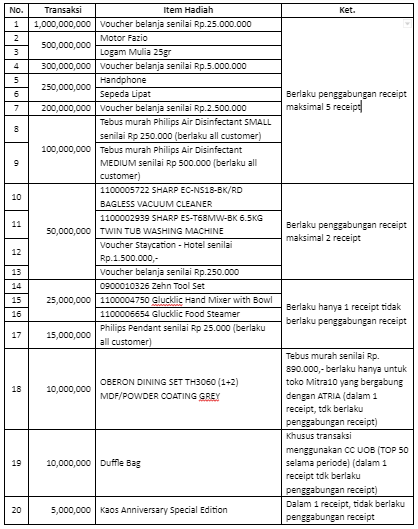 | No. | Transaksi | Item Hadiah | Ket. |
|---|---|---|---|
| 1 | 1,000,000,000 | Voucher belanja senilai Rp.25.000.000 | Berlaku penggabungan receipt maksimal 5 receipt |
| 2 | 500,000,000 | Motor Fazio | |
| 3 | | Logam Mulia 25gr | |
| 4 | 300,000,000 | Voucher belanja senilai Rp.5.000.000 | |
| 5 | 250,000,000 | Handphone | |
| 6 | | Sepeda Lipat | |
| 7 | 200,000,000 | Voucher belanja senilai Rp.2.500.000 | |
| 8 | 100,000,000 | Tebus murah Philips Air Disinfectant SMALL senilai Rp 250.000 (berlaku all customer) | |
| 9 | | Tebus murah Philips Air Disinfectant MEDIUM senilai Rp 500.000 (berlaku all customer) | |
| 10 | 50,000,000 | 1100005722 SHARP EC-NS18-BK/RD BAGLESS VACUUM CLEANER | Berlaku penggabungan receipt maksimal 2 receipt |
| 11 | | 1100002939 SHARP ES-T68MW-BK 6.5KG TWIN TUB WASHING MACHINE | |
| 12 | | Voucher Staycation - Hotel senilai Rp.1.500.000,- | |
| 13 | | Voucher belanja senilai Rp.250.000 | |
| 14 | 25,000,000 | 0900010326 Zehn Tool Set | Berlaku hanya 1 receipt tidak berlaku penggabungan receipt |
| 15 | | 1100004750 Glucklic Hand Mixer with Bowl | |
| 16 | | 1100006654 Glucklic Food Steamer | |
| 17 | 15,000,000 | Philips Pendant senilai Rp 25.000 (berlaku all customer) | |
| 18 | 10,000,000 | OBERON DINING SET TH3060 (1+2) MDF/POWDER COATING GREY | Tebus murah senilai Rp. 890.000,- berlaku hanya untuk toko Mitra10 yang bergabung dengan ATRIA (dalam 1 receipt, tdk berlaku penggabungan receipt) |
| 19 | 10,000,000 | Duffle Bag | Khusus transaksi menggunakan CC UOB (TOP 50 selama periode) (dalam 1 receipt tdk berlaku penggabungan receipt) |
| 20 | 5,000,000 | Kaos Anniversary Special Edition | Dalam 1 receipt, tidak berlaku penggabungan receipt |